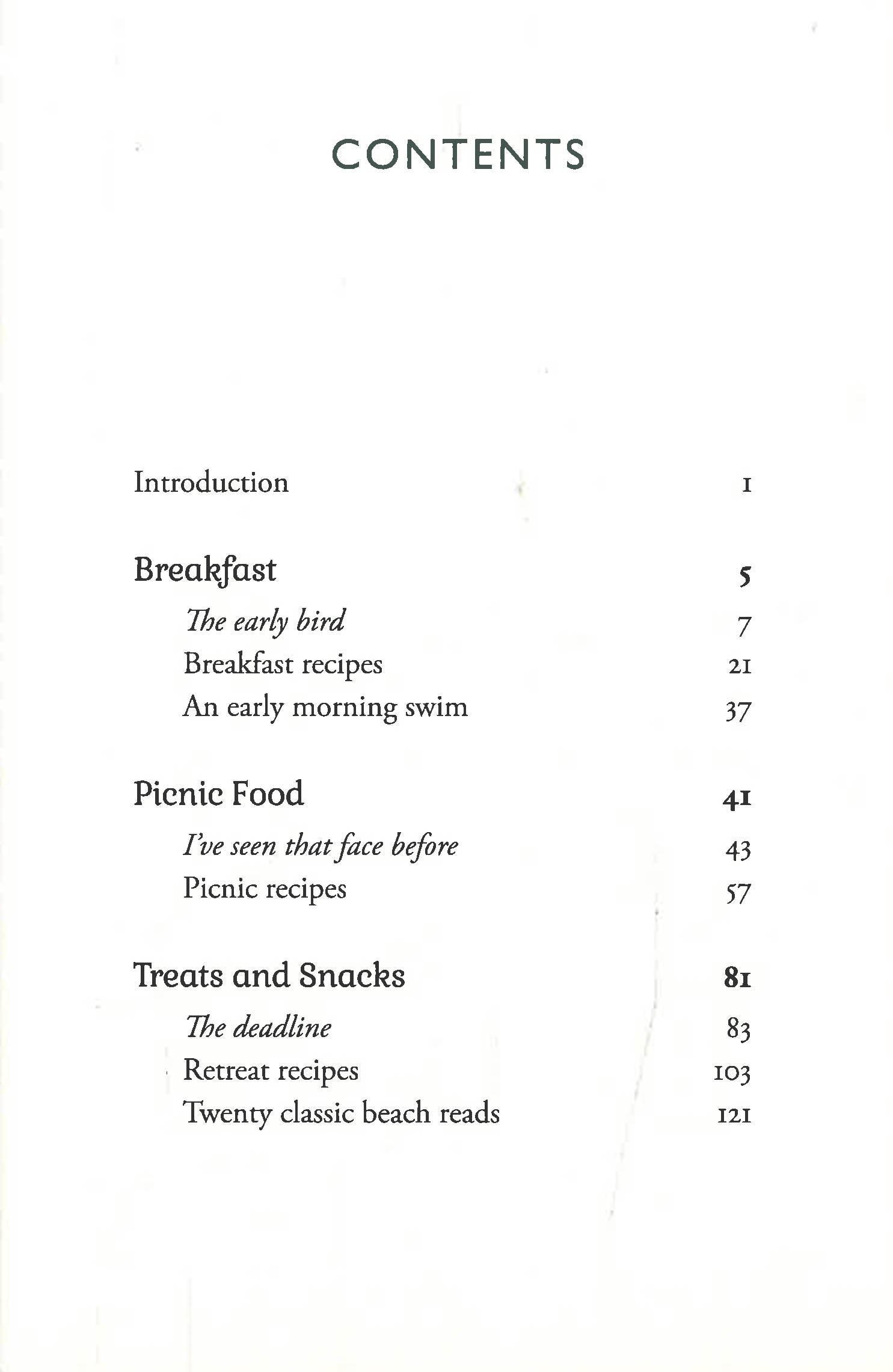 CONTENTS

Introduction 1

Breakfast 5

The early bird 7

Breakfast recipes 21

An early morning swim 37

Picnic Food 41

I've seen that face before 43

Picnic recipes 57

Treats and Snacks 81

The deadline 83

Retreat recipes 103

Twenty classic beach reads 121